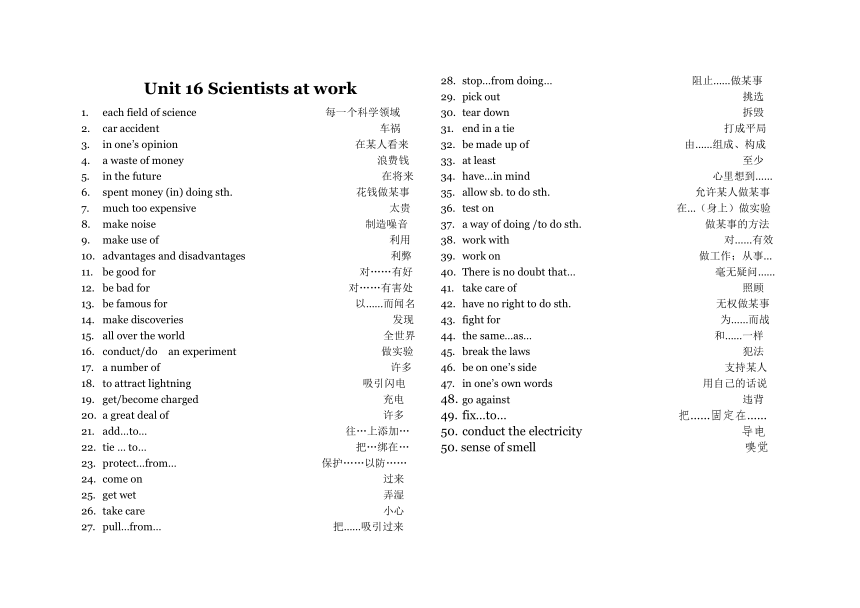 Unit 16 Scientists at work

1. each field of science 每一个科学领域
2. car accident 车祸
3. in one's opinion 在某人看来
4. a waste of money 浪费钱
5. in the future 在将来
6. spent money (in) doing sth. 花钱做某事
7. much too expensive 太贵
8. make noise 制造噪音
9. make use of 利用
10. advantages and disadvantages 利弊
11. be good for 对……有好
12. be bad for 对……有害处
13. be famous for 以……而闻名
14. make discoveries 发现
15. all over the world 全世界
16. conduct/do an experiment 做实验
17. a number of 许多
18. to attract lightning 吸引闪电
19. get/become charged 充电
20. a great deal of 许多
21. add…to… 往…上添加…
22. tie … to… 把…绑在…
23. protect…from… 保护……以防……
24. come on 过来
25. get wet 弄湿
26. take care 小心
27. pull…from… 把……吸引过来

28. stop…from doing… 阻止……做某事
29. pick out 挑选
30. tear down 拆毁
31. end in a tie 打成平局
32. be made up of 由……组成、构成
33. at least 至少
34. have…in mind 心里想到……
35. allow sb. to do sth. 允许某人做某事
36. test on 在…（身上）做实验
37. a way of doing /to do sth. 做某事的方法
38. work with 对……有效
39. work on 做工作；从事…
40. There is no doubt that… 毫无疑问……
41. take care of 照顾
42. have no right to do sth. 无权做某事
43. fight for 为……而战
44. the same…as… 和……一样
45. break the laws 犯法
46. be on one's side 支持某人
47. in one's own words 用自己的话说
48. go against 违背
49. fix…to… 把……固定在……
50. conduct the electricity 导电
50. sense of smell 嗅觉